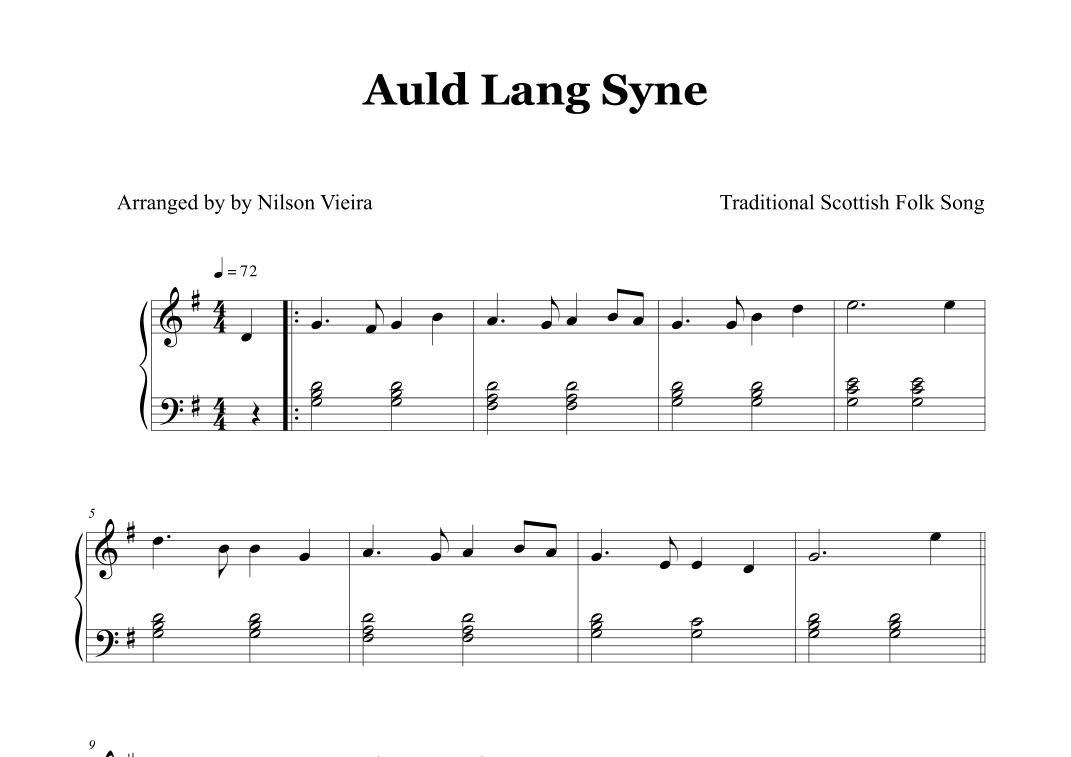 Auld Lang Syne

Arranged by by Nilson Vieira

Traditional Scottish Folk Song

♩ = 72

5

9